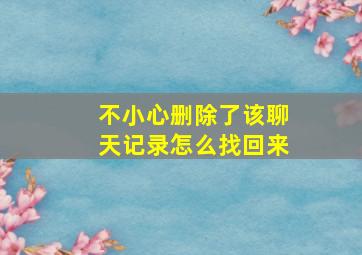 不小心删除了该聊天记录怎么找回来